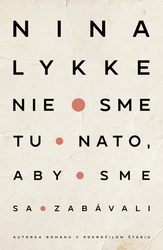 NINA
LYKKE

NIE SME
TU NATO,
ABY SME
SA ZABÁVALI

AUTORKA ROMÁNU V POKROČILOM ŠTÁDIU